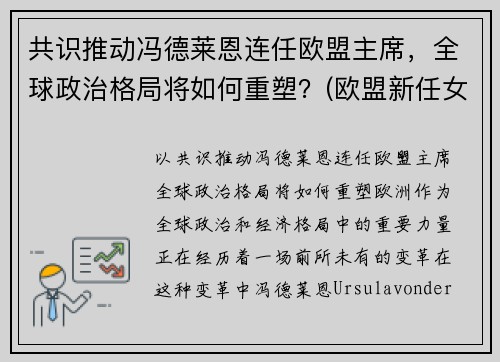 共识推动冯德莱恩连任欧盟主席，全球政治格局将如何重塑？(欧盟新任女

以共识推动冯德莱恩连任欧盟主席全球政治格局将如何重塑欧洲作为全球政治和经济格局中的重要力量正在经历着一场前所未有的变革在这种变革中冯德莱恩Ursulavonder